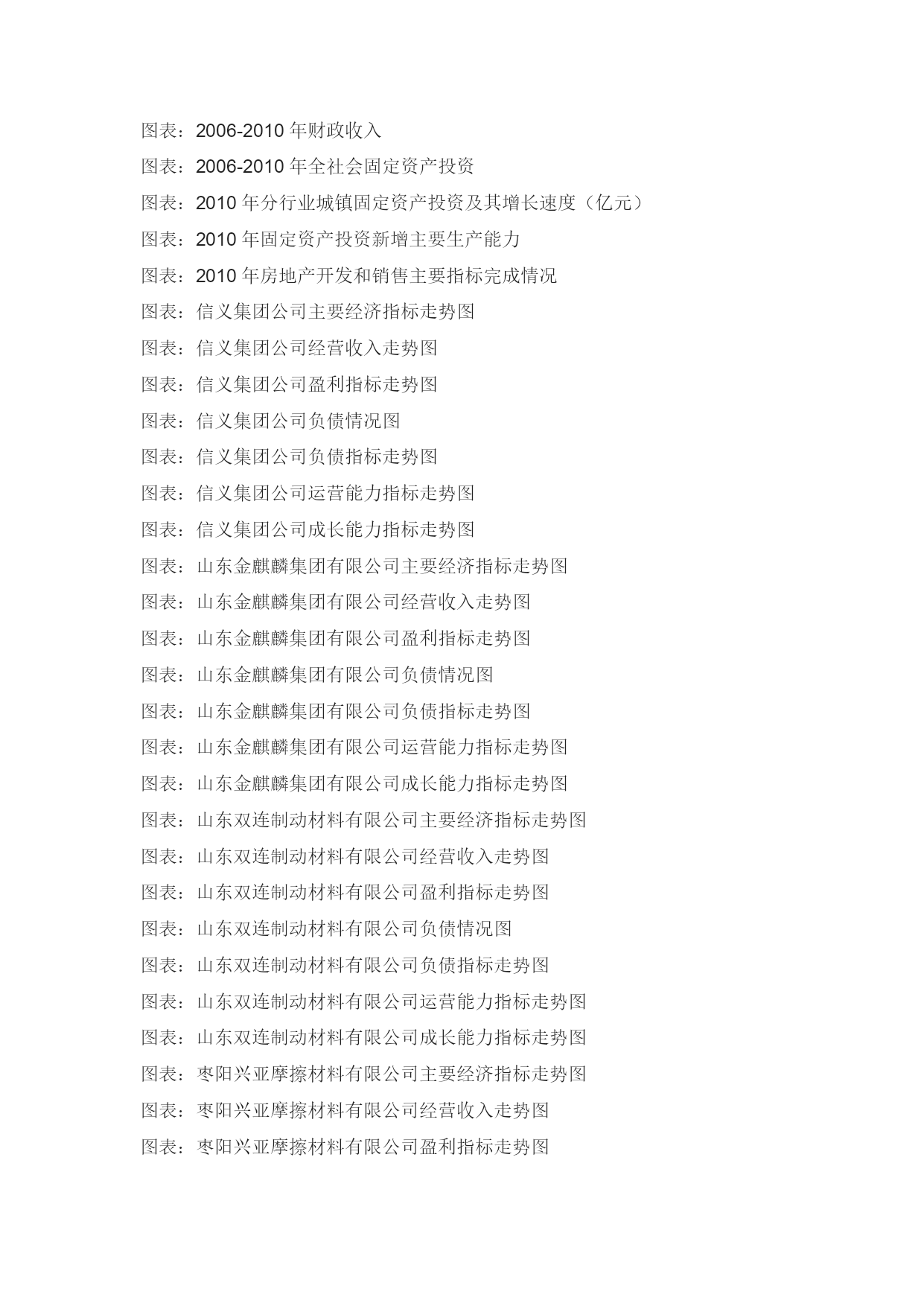 图表：2006-2010 年财政收入

图表：2006-2010 年全社会固定资产投资

图表：2010 年分行业城镇固定资产投资及其增长速度（亿元）

图表：2010 年固定资产投资新增主要生产能力

图表：2010 年房地产开发和销售主要指标完成情况

图表：信义集团公司主要经济指标走势图

图表：信义集团公司经营收入走势图

图表：信义集团公司盈利指标走势图

图表：信义集团公司负债情况图

图表：信义集团公司负债指标走势图

图表：信义集团公司运营能力指标走势图

图表：信义集团公司成长能力指标走势图

图表：山东金麒麟集团有限公司主要经济指标走势图

图表：山东金麒麟集团有限公司经营收入走势图

图表：山东金麒麟集团有限公司盈利指标走势图

图表：山东金麒麟集团有限公司负债情况图

图表：山东金麒麟集团有限公司负债指标走势图

图表：山东金麒麟集团有限公司运营能力指标走势图

图表：山东金麒麟集团有限公司成长能力指标走势图

图表：山东双连制动材料有限公司主要经济指标走势图

图表：山东双连制动材料有限公司经营收入走势图

图表：山东双连制动材料有限公司盈利指标走势图

图表：山东双连制动材料有限公司负债情况图

图表：山东双连制动材料有限公司负债指标走势图

图表：山东双连制动材料有限公司运营能力指标走势图

图表：山东双连制动材料有限公司成长能力指标走势图

图表：枣阳兴亚摩擦材料有限公司主要经济指标走势图

图表：枣阳兴亚摩擦材料有限公司经营收入走势图

图表：枣阳兴亚摩擦材料有限公司盈利指标走势图